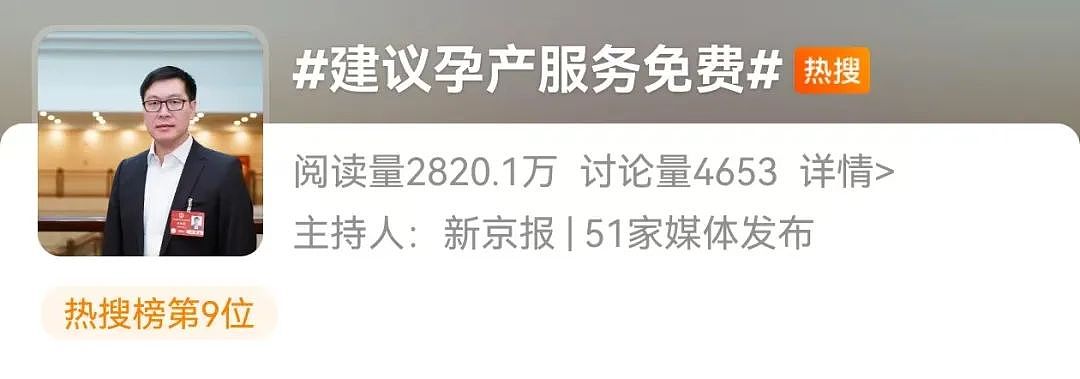 #建议孕产服务免费# 热搜

阅读量2820.1万 讨论量4653 详情>

主持人：新京报 | 51家媒体发布

热搜榜第9位